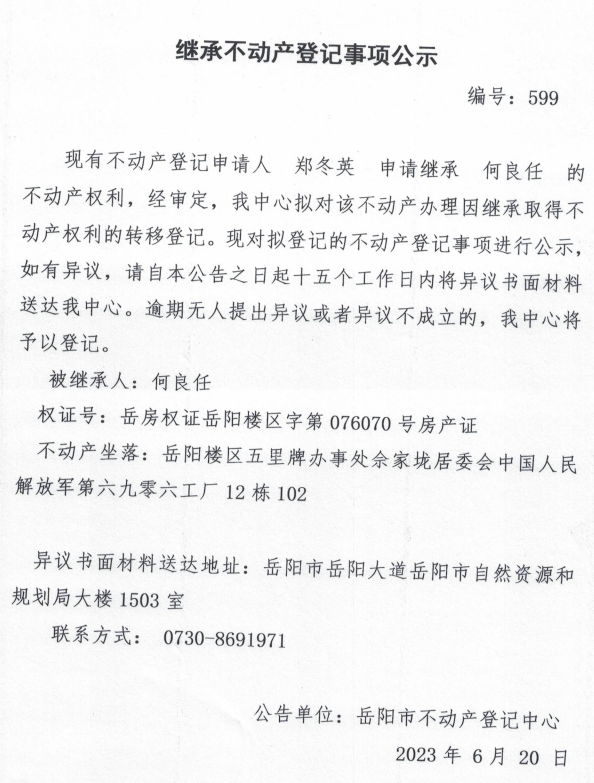 继承不动产登记事项公示

编号：599

现有不动产登记申请人 郑冬英 申请继承 何良任 的不动产权利，经审定，我中心拟对该不动产办理因继承取得不动产权利的转移登记。现对拟登记的不动产登记事项进行公示，如有异议，请自本公告之日起十五个工作日内将异议书面材料送达我中心。逾期无人提出异议或者异议不成立的，我中心将予以登记。

被继承人：何良任

权证号：岳房权证岳阳楼区字第 076070 号房产证

不动产坐落：岳阳楼区五里牌办事处佘家垅居委会中国人民解放军第六九零六工厂 12 栋 102

异议书面材料送达地址：岳阳市岳阳大道岳阳市自然资源和规划局大楼 1503 室

联系方式： 0730-8691971

公告单位：岳阳市不动产登记中心

2023 年 6 月 20 日